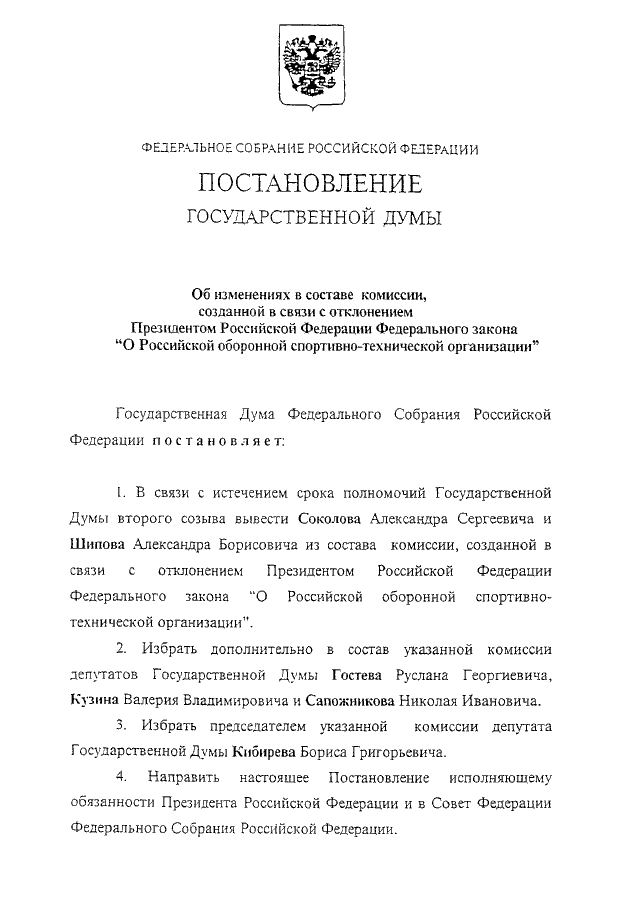 ФЕДЕРАЛЬНОЕ СОБРАНИЕ РОССИЙСКОЙ ФЕДЕРАЦИИ

ПОСТАНОВЛЕНИЕ

ГОСУДАРСТВЕННОЙ ДУМЫ

Об изменениях в составе комиссии, созданной в связи с отклонением Президентом Российской Федерации Федерального закона "О Российской оборонной спортивно-технической организации"

Государственная Дума Федерального Собрания Российской Федерации постановляет:

1. В связи с истечением срока полномочий Государственной Думы второго созыва вывести Соколова Александра Сергеевича и Шипова Александра Борисовича из состава комиссии, созданной в связи с отклонением Президентом Российской Федерации Федерального закона "О Российской оборонной спортивно-технической организации".

2. Избрать дополнительно в состав указанной комиссии депутатов Государственной Думы Гостева Руслана Георгиевича, Кузина Валерия Владимировича и Сапожникова Николая Ивановича.

3. Избрать председателем указанной комиссии депутата Государственной Думы Кибирева Бориса Григорьевича.

4. Направить настоящее Постановление исполняющему обязанности Президента Российской Федерации и в Совет Федерации Федерального Собрания Российской Федерации.